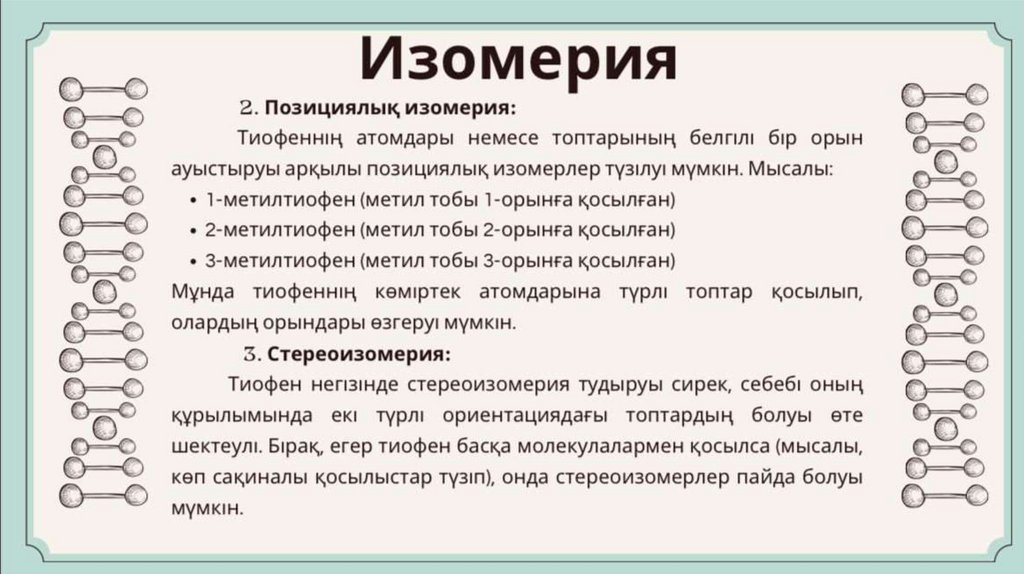 Изомерия

2. Позициялық изомерия:

Тиофеннің атомдары немесе топтарының белгілі бір орын ауыстыруы арқылы позициялық изомерлер түзілуі мүмкін. Мысалы:

• 1-метилтиофен (метил тобы 1-орынға қосылған)
• 2-метилтиофен (метил тобы 2-орынға қосылған)
• 3-метилтиофен (метил тобы 3-орынға қосылған)

Мұнда тиофеннің көміртек атомдарына түрлі топтар қосылып, олардың орындары өзгеруі мүмкін.

3. Стереоизомерия:

Тиофен негізінде стереоизомерия тудыруы сирек, себебі оның құрылымында екі түрлі ориентациядағы топтардың болуы өте шектеулі. Бірақ, егер тиофен басқа молекулалармен қосылса (мысалы, көп сақиналы қосылыстар түзіп), онда стереоизомерлер пайда болуы мүмкін.